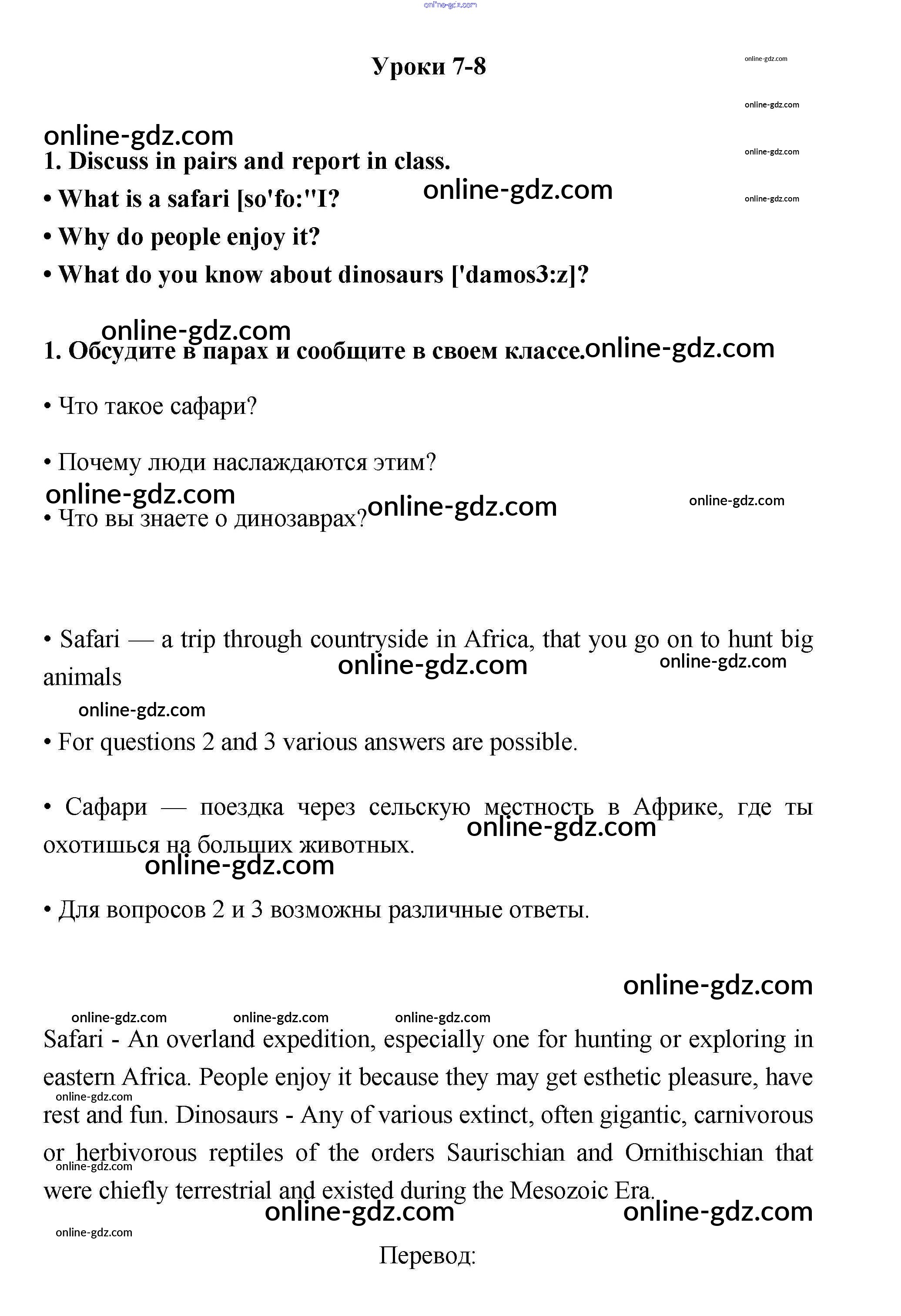 online-gdz.com

Уроки 7-8

online-gdz.com
online-gdz.com
online-gdz.com
online-gdz.com

online-gdz.com

1. Discuss in pairs and report in class.

• What is a safari [so'fo:"I?

online-gdz.com

• Why do people enjoy it?

• What do you know about dinosaurs ['damos3:z]?

online-gdz.com

1. Обсудите в парах и сообщите в своем классе.

online-gdz.com

• Что такое сафари?

• Почему люди наслаждаются этим?

online-gdz.com

• Что вы знаете о динозаврах?

online-gdz.com
online-gdz.com

• Safari — a trip through countryside in Africa, that you go on to hunt big animals

online-gdz.com
online-gdz.com
online-gdz.com

• For questions 2 and 3 various answers are possible.

• Сафари — поездка через сельскую местность в Африке, где ты охотишься на больших животных.

online-gdz.com
online-gdz.com

• Для вопросов 2 и 3 возможны различные ответы.

online-gdz.com

online-gdz.com online-gdz.com online-gdz.com

Safari - An overland expedition, especially one for hunting or exploring in eastern Africa. People enjoy it because they may get esthetic pleasure, have rest and fun. Dinosaurs - Any of various extinct, often gigantic, carnivorous or herbivorous reptiles of the orders Saurischian and Ornithischian that were chiefly terrestrial and existed during the Mesozoic Era.

online-gdz.com
online-gdz.com
online-gdz.com online-gdz.com
online-gdz.com

Перевод: